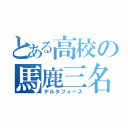 とある高校の
馬鹿三名
デルタフォース